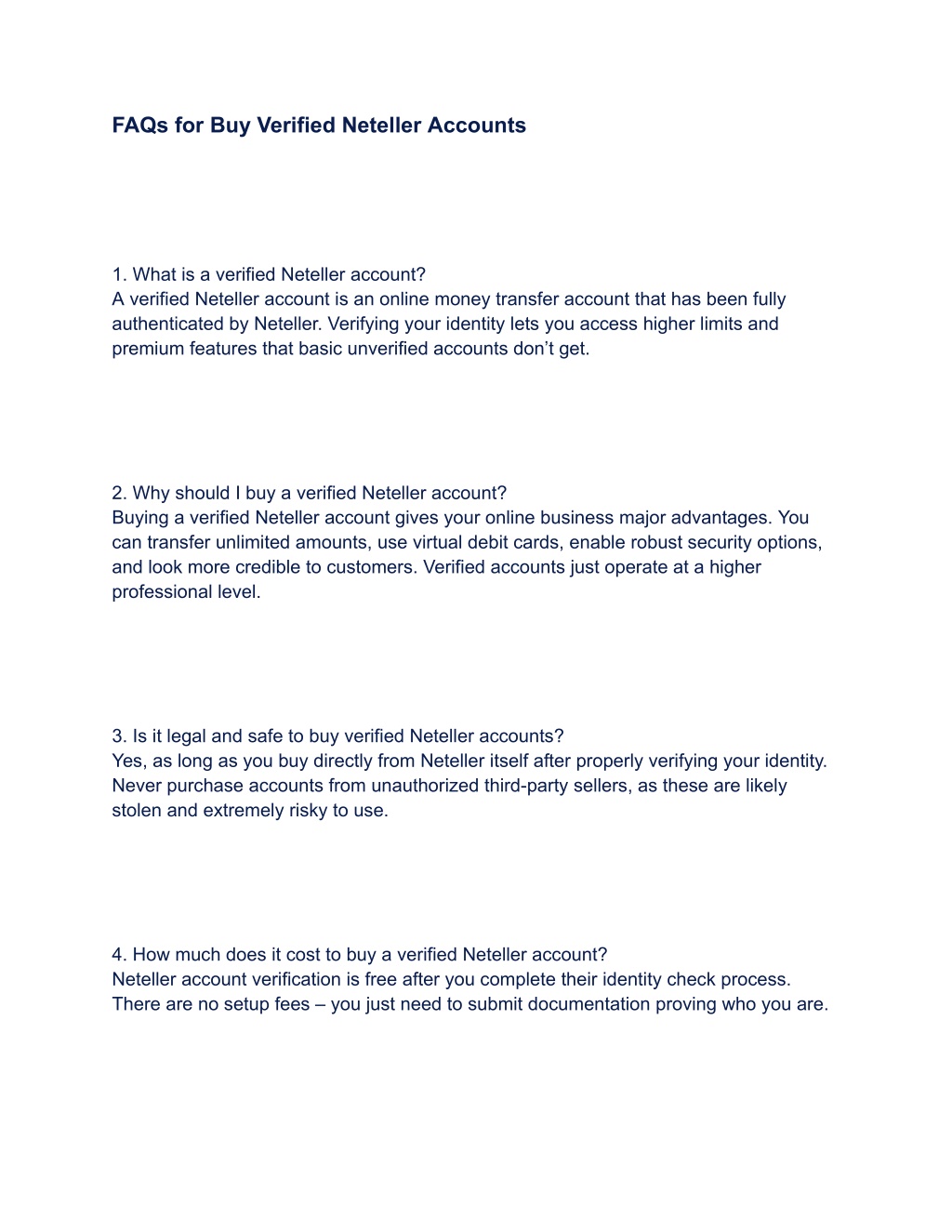 FAQs for Buy Verified Neteller Accounts

1. What is a verified Neteller account?
A verified Neteller account is an online money transfer account that has been fully authenticated by Neteller. Verifying your identity lets you access higher limits and premium features that basic unverified accounts don’t get.

2. Why should I buy a verified Neteller account?
Buying a verified Neteller account gives your online business major advantages. You can transfer unlimited amounts, use virtual debit cards, enable robust security options, and look more credible to customers. Verified accounts just operate at a higher professional level.

3. Is it legal and safe to buy verified Neteller accounts?
Yes, as long as you buy directly from Neteller itself after properly verifying your identity. Never purchase accounts from unauthorized third-party sellers, as these are likely stolen and extremely risky to use.

4. How much does it cost to buy a verified Neteller account?
Neteller account verification is free after you complete their identity check process. There are no setup fees – you just need to submit documentation proving who you are.